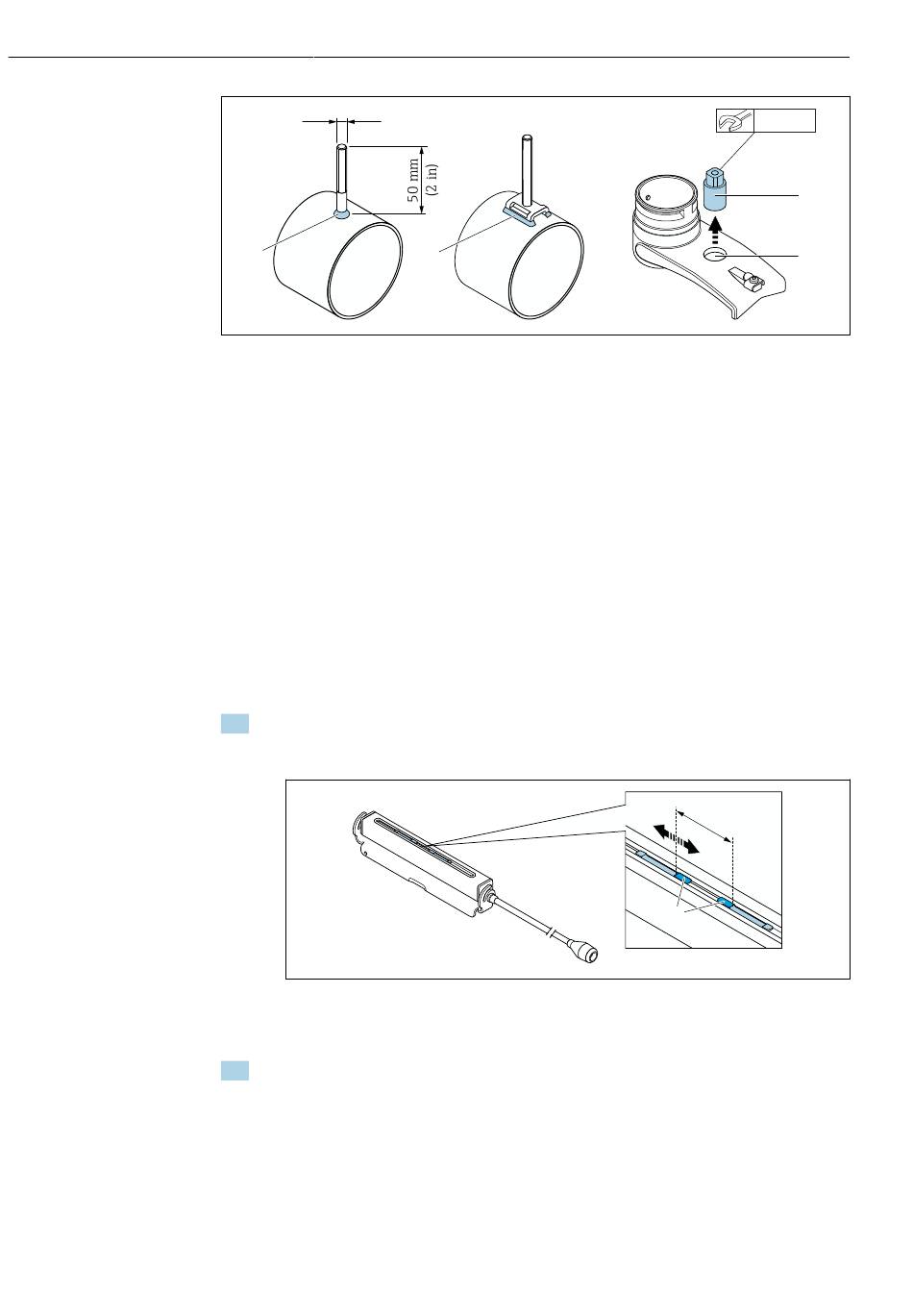 50 mm
(2 in)